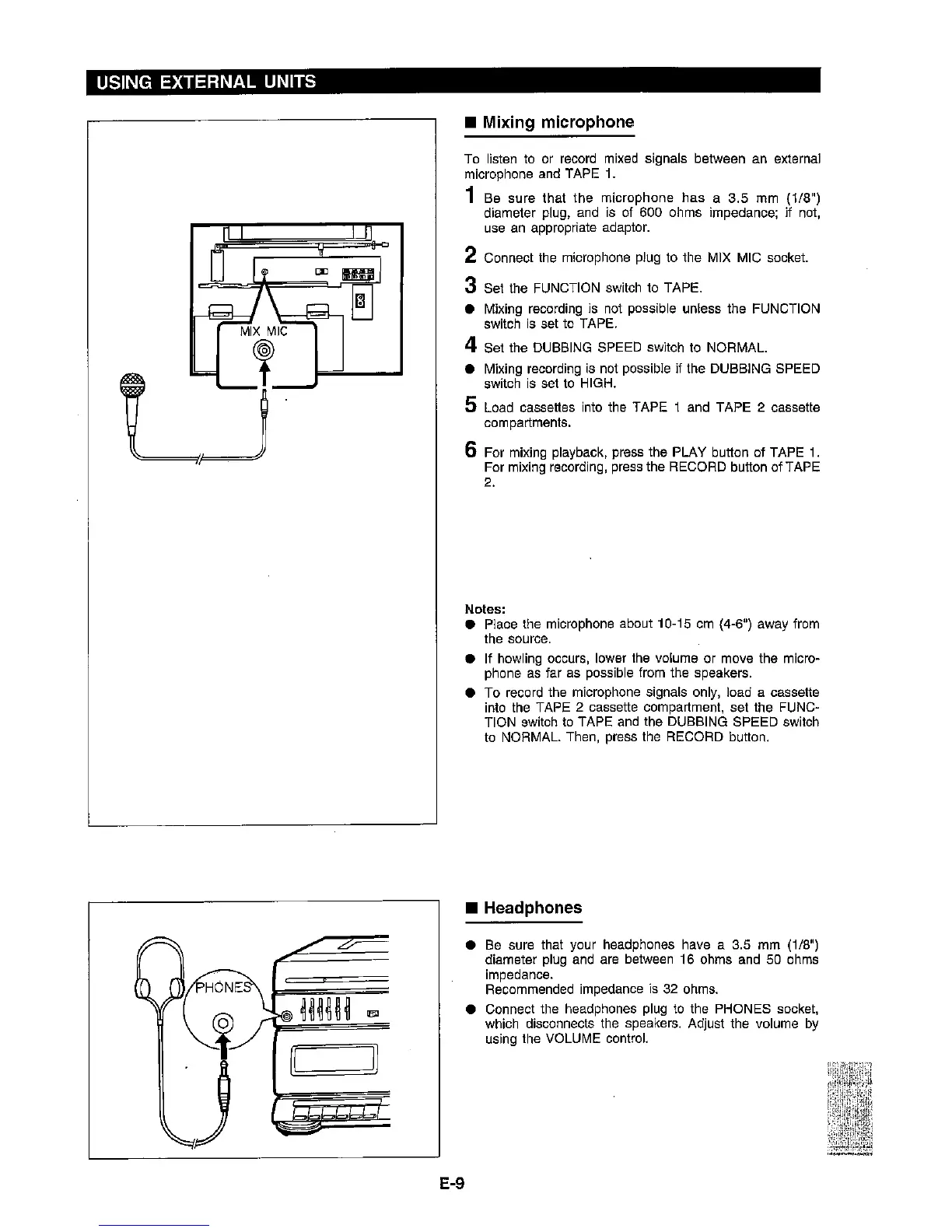 USING EXTERNAL UNITS

MIX MIC

■ Mixing microphone

To listen to or record mixed signals between an external microphone and TAPE 1.

1 Be sure that the microphone has a 3.5 mm (1/8") diameter plug, and is of 600 ohms impedance; if not, use an appropriate adaptor.

2 Connect the microphone plug to the MIX MIC socket.

3 Set the FUNCTION switch to TAPE.

● Mixing recording is not possible unless the FUNCTION switch is set to TAPE.

4 Set the DUBBING SPEED switch to NORMAL.

● Mixing recording is not possible if the DUBBING SPEED switch is set to HIGH.

5 Load cassettes into the TAPE 1 and TAPE 2 cassette compartments.

6 For mixing playback, press the PLAY button of TAPE 1. For mixing recording, press the RECORD button of TAPE 2.

Notes:
● Place the microphone about 10-15 cm (4-6") away from the source.
● If howling occurs, lower the volume or move the microphone as far as possible from the speakers.
● To record the microphone signals only, load a cassette into the TAPE 2 cassette compartment, set the FUNCTION switch to TAPE and the DUBBING SPEED switch to NORMAL. Then, press the RECORD button.

PHONES

■ Headphones

● Be sure that your headphones have a 3.5 mm (1/8") diameter plug and are between 16 ohms and 50 ohms impedance.
Recommended impedance is 32 ohms.
● Connect the headphones plug to the PHONES socket, which disconnects the speakers. Adjust the volume by using the VOLUME control.

E-9